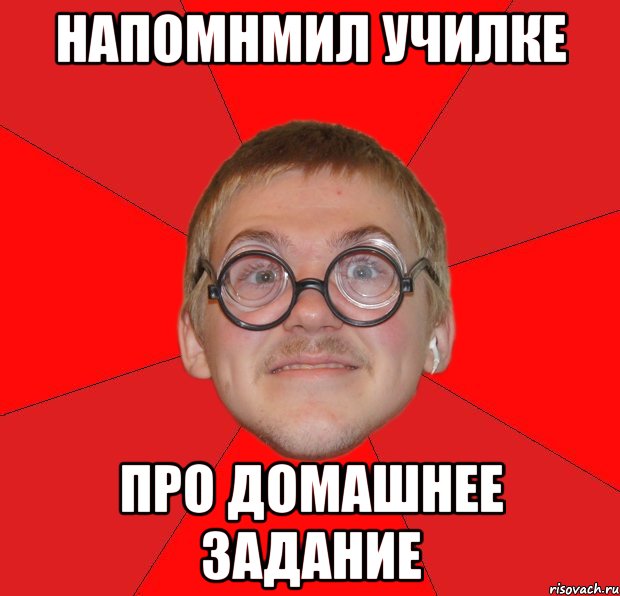 НАПОМНМИЛ УЧИЛКЕ

ПРО ДОМАШНЕЕ ЗАДАНИЕ

risovach.ru